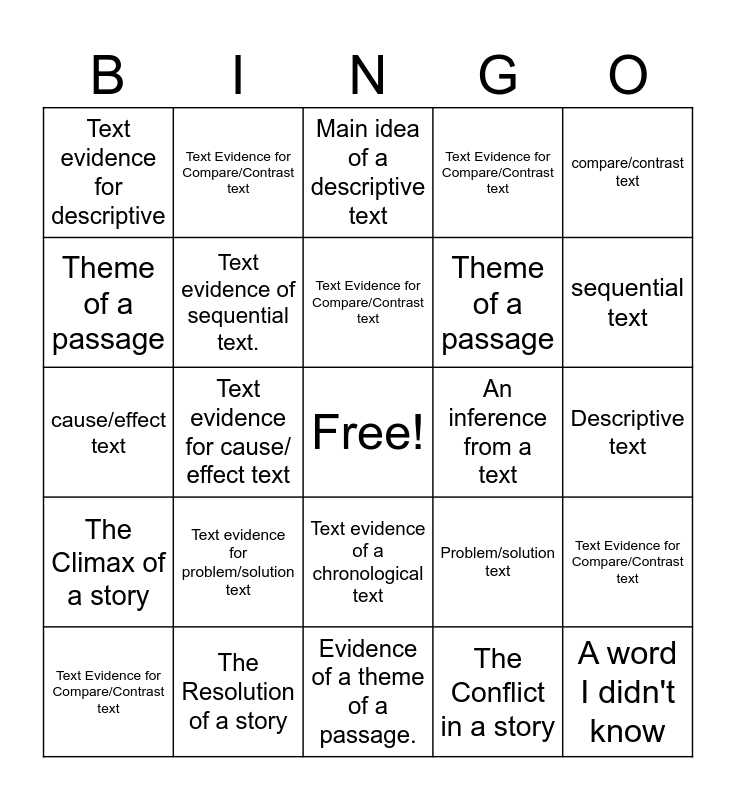 | B | I | N | G | O |
|---|---|---|---|---|
| Text evidence for descriptive | Text Evidence for Compare/Contrast text | Main idea of a descriptive text | Text Evidence for Compare/Contrast text | compare/contrast text |
| Theme of a passage | Text evidence of sequential text. | Text Evidence for Compare/Contrast text | Theme of a passage | sequential text |
| cause/effect text | Text evidence for cause/ effect text | Free! | An inference from a text | Descriptive text |
| The Climax of a story | Text evidence for problem/solution text | Text evidence of a chronological text | Problem/solution text | Text Evidence for Compare/Contrast text |
| Text Evidence for Compare/Contrast text | The Resolution of a story | Evidence of a theme of a passage. | The Conflict in a story | A word I didn't know |